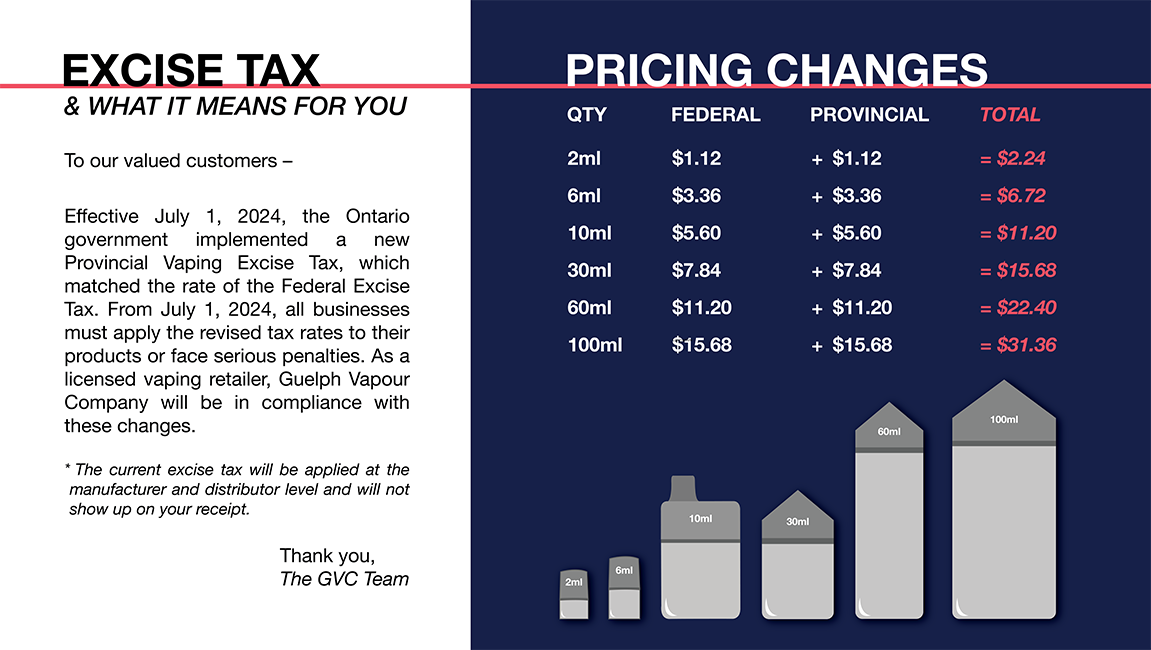 EXCISE TAX
& WHAT IT MEANS FOR YOU

To our valued customers –

Effective July 1, 2024, the Ontario government implemented a new Provincial Vaping Excise Tax, which matched the rate of the Federal Excise Tax. From July 1, 2024, all businesses must apply the revised tax rates to their products or face serious penalties. As a licensed vaping retailer, Guelph Vapour Company will be in compliance with these changes.

* The current excise tax will be applied at the manufacturer and distributor level and will not show up on your receipt.

Thank you,
The GVC Team

PRICING CHANGES

| QTY | FEDERAL | PROVINCIAL | TOTAL |
|---|---|---|---|
| 2ml | $1.12 | + $1.12 | = $2.24 |
| 6ml | $3.36 | + $3.36 | = $6.72 |
| 10ml | $5.60 | + $5.60 | = $11.20 |
| 30ml | $7.84 | + $7.84 | = $15.68 |
| 60ml | $11.20 | + $11.20 | = $22.40 |
| 100ml | $15.68 | + $15.68 | = $31.36 |

2ml
6ml
10ml
30ml
60ml
100ml